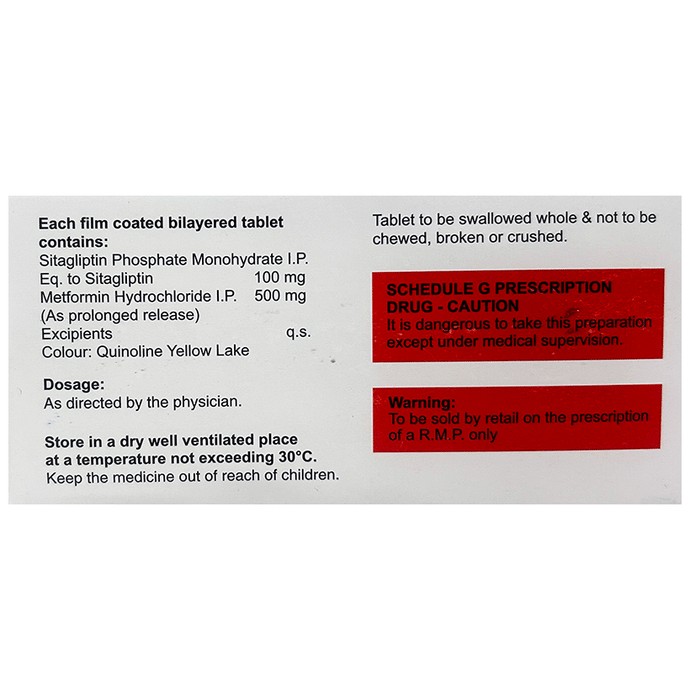 Each film coated bilayered tablet contains:
Sitagliptin Phosphate Monohydrate I.P.
Eq. to Sitagliptin 100 mg
Metformin Hydrochloride I.P. 500 mg
(As prolonged release)
Excipients q.s.
Colour: Quinoline Yellow Lake

Dosage:
As directed by the physician.

Store in a dry well ventilated place at a temperature not exceeding 30°C.
Keep the medicine out of reach of children.

Tablet to be swallowed whole & not to be chewed, broken or crushed.

SCHEDULE G PRESCRIPTION DRUG - CAUTION
It is dangerous to take this preparation except under medical supervision.

Warning:
To be sold by retail on the prescription of a R.M.P. only